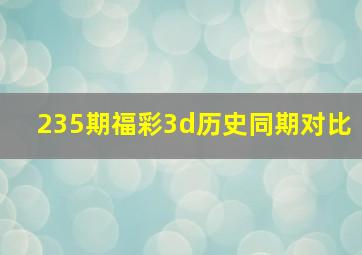 235期福彩3d历史同期对比